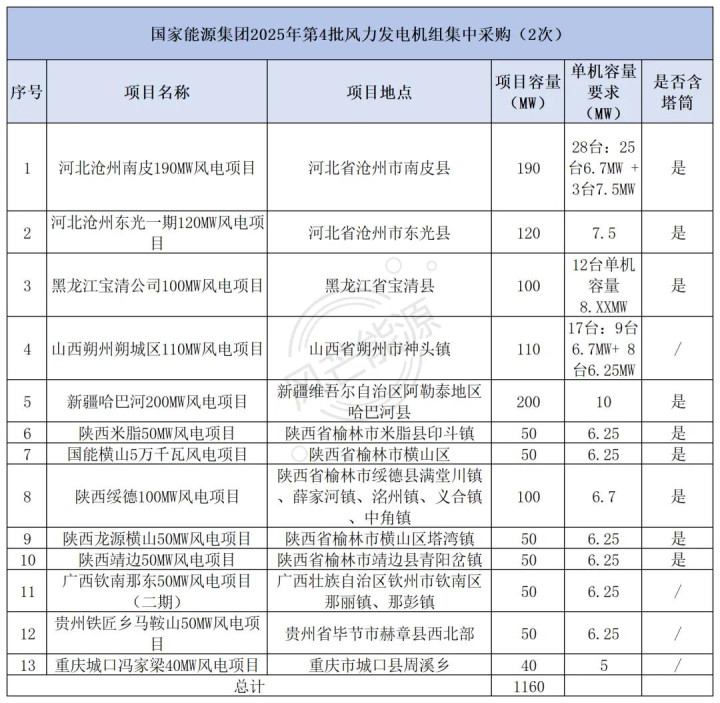 国家能源集团2025年第4批风力发电机组集中采购（2次）

| 序号 | 项目名称 | 项目地点 | 项目容量（MW） | 单机容量要求（MW） | 是否含塔筒 |
|---|---|---|---|---|---|
| 1 | 河北沧州南皮190MW风电项目 | 河北省沧州市南皮县 | 190 | 28台：25台6.7MW + 3台7.5MW | 是 |
| 2 | 河北沧州东光一期120MW风电项目 | 河北省沧州市东光县 | 120 | 7.5 | 是 |
| 3 | 黑龙江宝清公司100MW风电项目 | 黑龙江省宝清县 | 100 | 12台单机容量8.XXMW | 是 |
| 4 | 山西朔州朔城区110MW风电项目 | 山西省朔州市神头镇 | 110 | 17台：9台6.7MW+ 8台6.25MW | / |
| 5 | 新疆哈巴河200MW风电项目 | 新疆维吾尔自治区阿勒泰地区哈巴河县 | 200 | 10 | 是 |
| 6 | 陕西米脂50MW风电项目 | 陕西省榆林市米脂县印斗镇 | 50 | 6.25 | 是 |
| 7 | 国能横山5万千瓦风电项目 | 陕西省榆林市横山区 | 50 | 6.25 | 是 |
| 8 | 陕西绥德100MW风电项目 | 陕西省榆林市绥德县满堂川镇、薛家河镇、洺州镇、义合镇、中角镇 | 100 | 6.7 | 是 |
| 9 | 陕西龙源横山50MW风电项目 | 陕西省榆林市横山区塔湾镇 | 50 | 6.25 | 是 |
| 10 | 陕西靖边50MW风电项目 | 陕西省榆林市靖边县青阳岔镇 | 50 | 6.25 | 是 |
| 11 | 广西钦南那东50MW风电项目（二期） | 广西壮族自治区钦州市钦南区那丽镇、那彭镇 | 50 | 6.25 | / |
| 12 | 贵州铁匠乡马鞍山50MW风电项目 | 贵州省毕节市赫章县西北部 | 50 | 6.25 | / |
| 13 | 重庆城口冯家梁40MW风电项目 | 重庆市城口县周溪乡 | 40 | 5 | / |
| 总计 | | | 1160 | | |

风芒能源